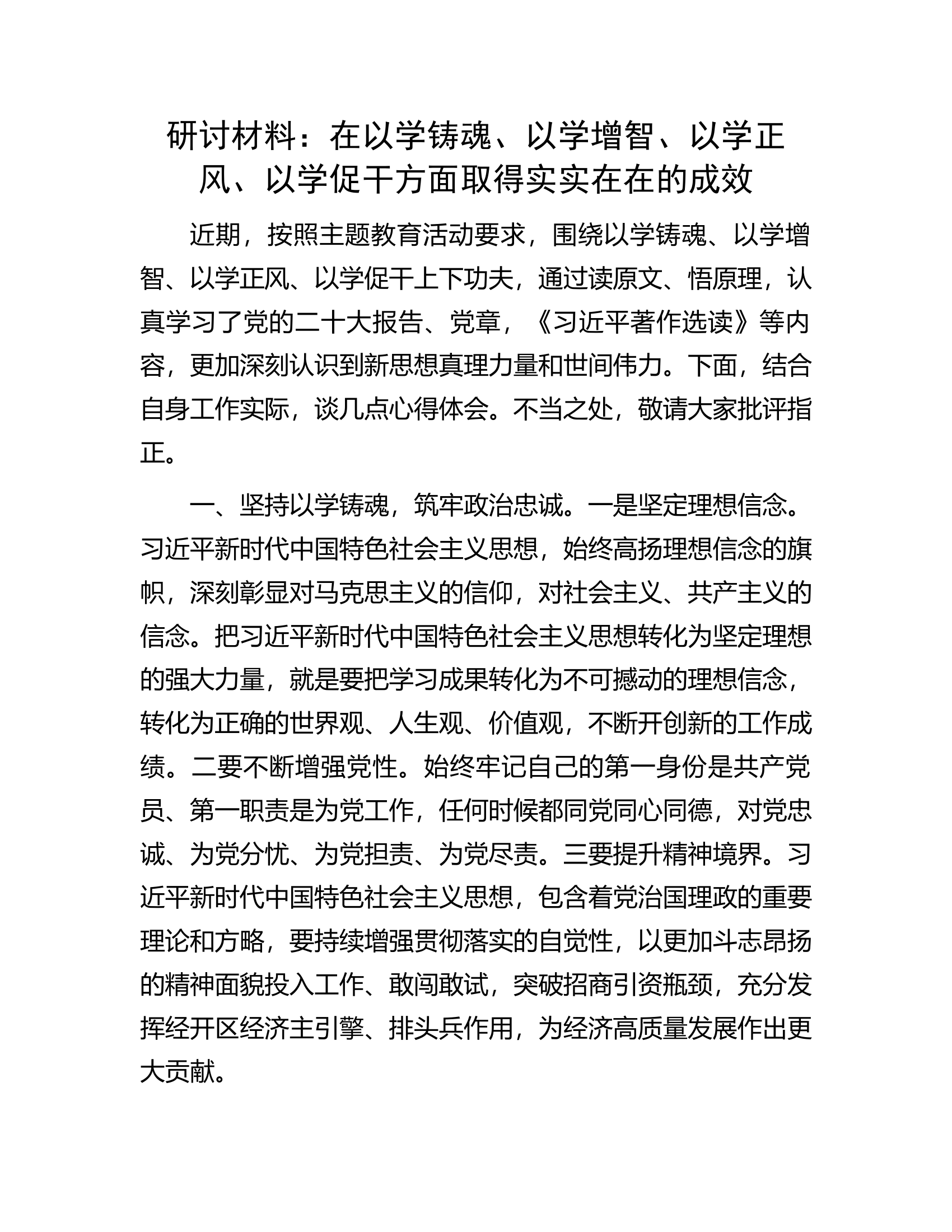 研讨材料：在以学铸魂、以学增智、以学正风、以学促干方面取得实实在在的成效

近期，按照主题教育活动要求，围绕以学铸魂、以学增智、以学正风、以学促干上下功夫，通过读原文、悟原理，认真学习了党的二十大报告、党章，《习近平著作选读》等内容，更加深刻认识到新思想真理力量和世间伟力。下面，结合自身工作实际，谈几点心得体会。不当之处，敬请大家批评指正。

一、坚持以学铸魂，筑牢政治忠诚。一是坚定理想信念。习近平新时代中国特色社会主义思想，始终高扬理想信念的旗帜，深刻彰显对马克思主义的信仰，对社会主义、共产主义的信念。把习近平新时代中国特色社会主义思想转化为坚定理想的强大力量，就是要把学习成果转化为不可撼动的理想信念，转化为正确的世界观、人生观、价值观，不断开创新的工作成绩。二要不断增强党性。始终牢记自己的第一身份是共产党员、第一职责是为党工作，任何时候都同党同心同德，对党忠诚、为党分忧、为党担责、为党尽责。三要提升精神境界。习近平新时代中国特色社会主义思想，包含着党治国理政的重要理论和方略，要持续增强贯彻落实的自觉性，以更加斗志昂扬的精神面貌投入工作、敢闯敢试，突破招商引资瓶颈，充分发挥经开区经济主引擎、排头兵作用，为经济高质量发展作出更大贡献。